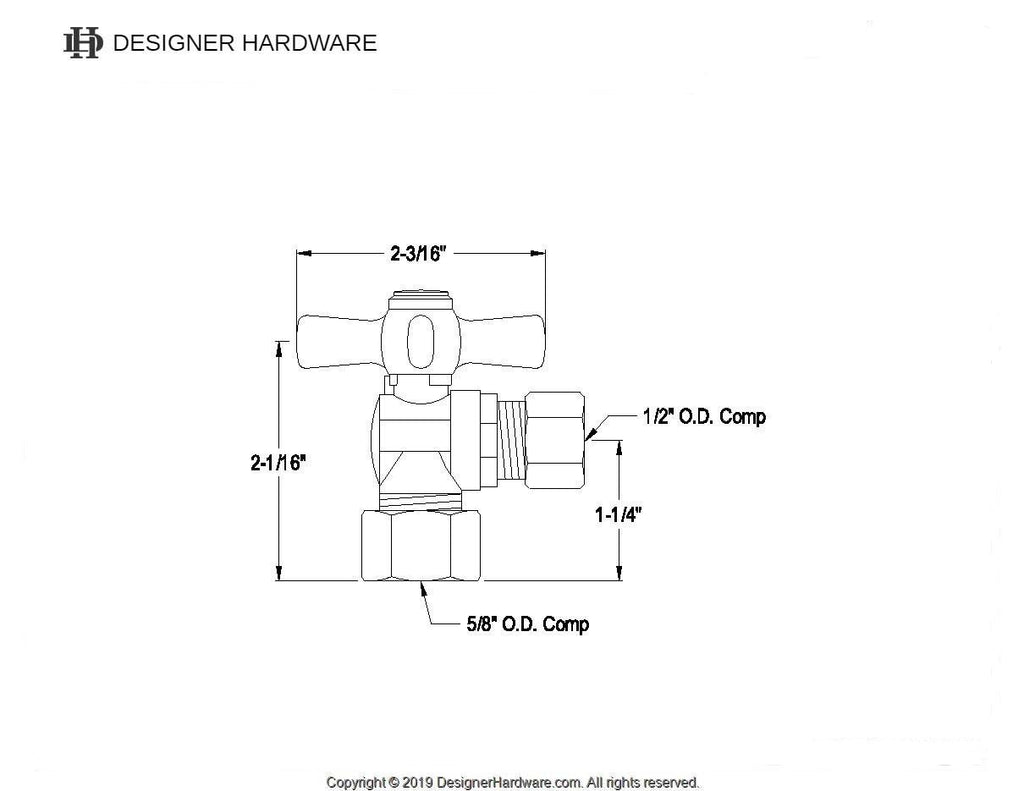 DH DESIGNER HARDWARE

2-3/16"

1/2" O.D. Comp

2-1/16"

1-1/4"

5/8" O.D. Comp

Copyright © 2019 DesignerHardware.com. All rights reserved.